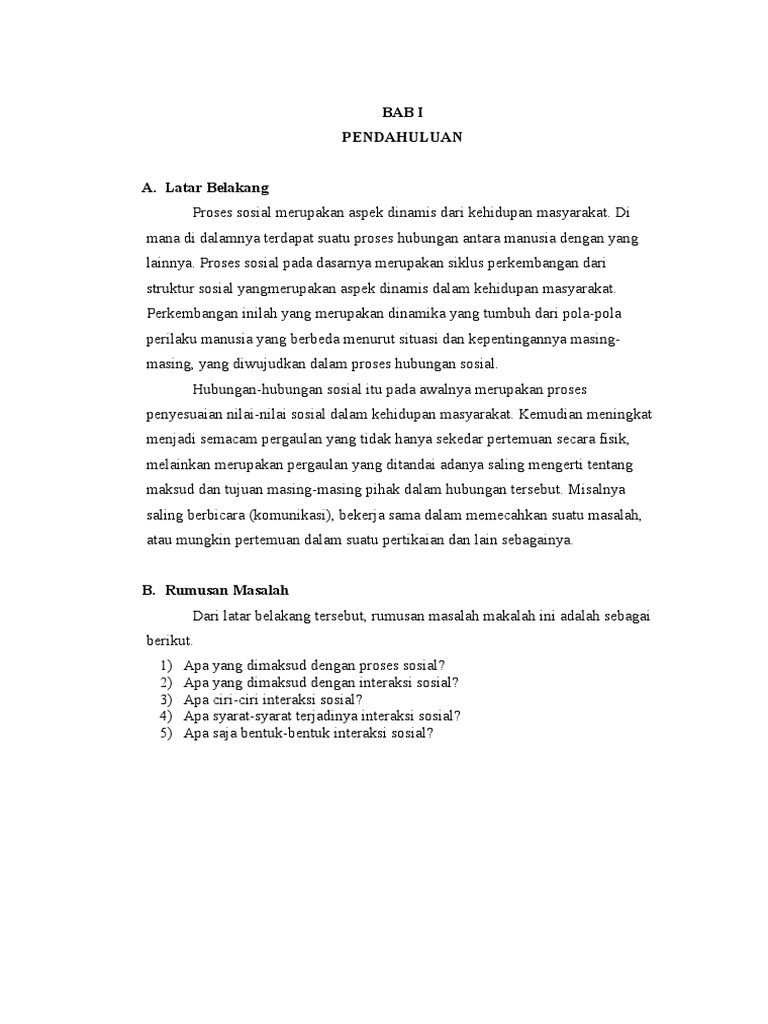 BAB I
PENDAHULUAN

A. Latar Belakang

Proses sosial merupakan aspek dinamis dari kehidupan masyarakat. Di mana di dalamnya terdapat suatu proses hubungan antara manusia dengan yang lainnya. Proses sosial pada dasarnya merupakan siklus perkembangan dari struktur sosial yangmerupakan aspek dinamis dalam kehidupan masyarakat. Perkembangan inilah yang merupakan dinamika yang tumbuh dari pola-pola perilaku manusia yang berbeda menurut situasi dan kepentingannya masing-masing, yang diwujudkan dalam proses hubungan sosial.

Hubungan-hubungan sosial itu pada awalnya merupakan proses penyesuaian nilai-nilai sosial dalam kehidupan masyarakat. Kemudian meningkat menjadi semacam pergaulan yang tidak hanya sekedar pertemuan secara fisik, melainkan merupakan pergaulan yang ditandai adanya saling mengerti tentang maksud dan tujuan masing-masing pihak dalam hubungan tersebut. Misalnya saling berbicara (komunikasi), bekerja sama dalam memecahkan suatu masalah, atau mungkin pertemuan dalam suatu pertikaian dan lain sebagainya.

B. Rumusan Masalah

Dari latar belakang tersebut, rumusan masalah makalah ini adalah sebagai berikut.

1) Apa yang dimaksud dengan proses sosial?
2) Apa yang dimaksud dengan interaksi sosial?
3) Apa ciri-ciri interaksi sosial?
4) Apa syarat-syarat terjadinya interaksi sosial?
5) Apa saja bentuk-bentuk interaksi sosial?